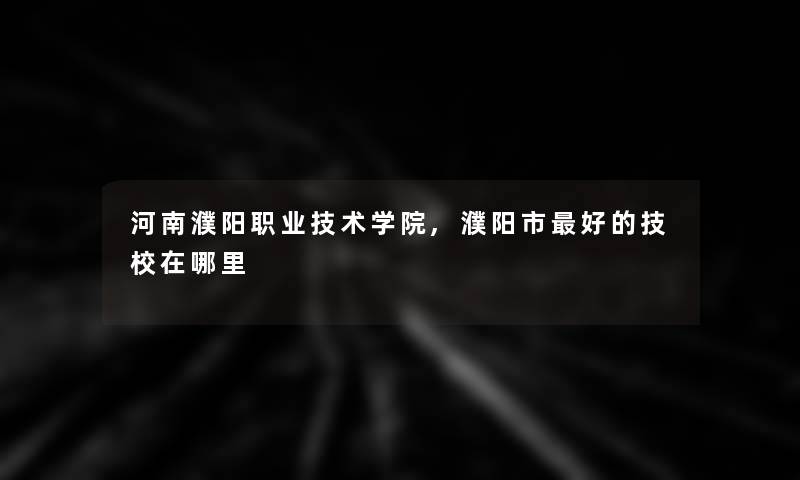 河南濮阳职业技术学院，濮阳市最好的技校在哪里